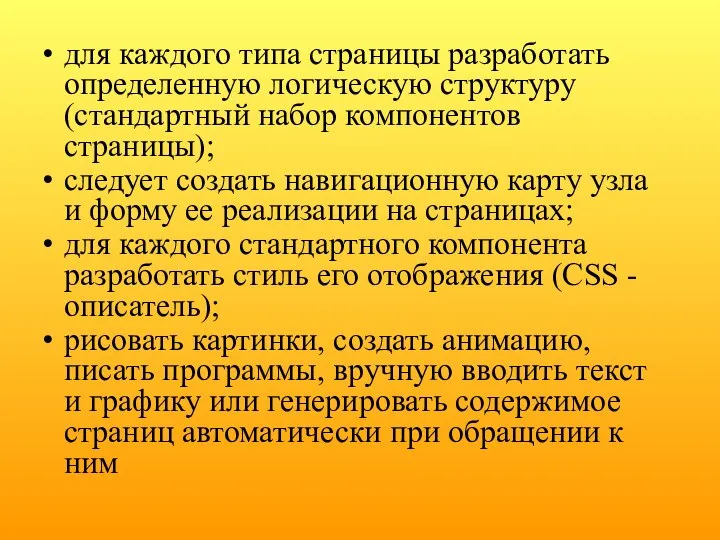 • для каждого типа страницы разработать определенную логическую структуру (стандартный набор компонентов страницы);
• следует создать навигационную карту узла и форму ее реализации на страницах;
• для каждого стандартного компонента разработать стиль его отображения (CSS - описатель);
• рисовать картинки, создать анимацию, писать программы, вручную вводить текст и графику или генерировать содержимое страниц автоматически при обращении к ним